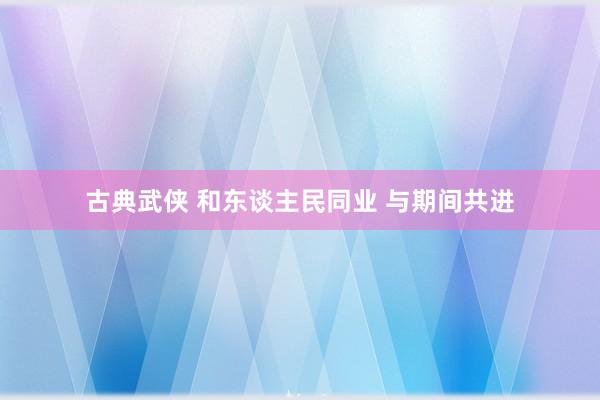 古典武侠 和东谈主民同业 与期间共进